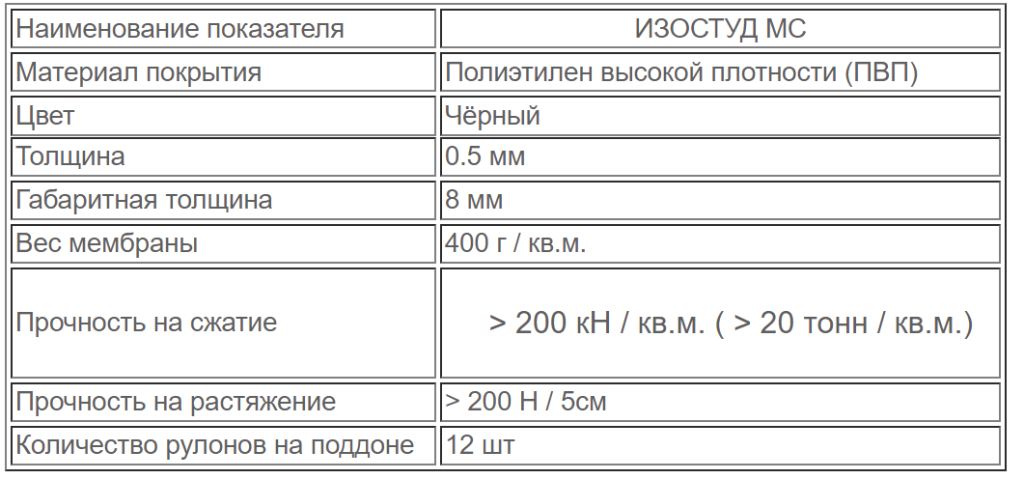 | Наименование показателя | ИЗОСТУД МС |
|---|---|
| Материал покрытия | Полиэтилен высокой плотности (ПВП) |
| Цвет | Чёрный |
| Толщина | 0.5 мм |
| Габаритная толщина | 8 мм |
| Вес мембраны | 400 г / кв.м. |
| Прочность на сжатие | > 200 кН / кв.м. ( > 20 тонн / кв.м.) |
| Прочность на растяжение | > 200 Н / 5см |
| Количество рулонов на поддоне | 12 шт |